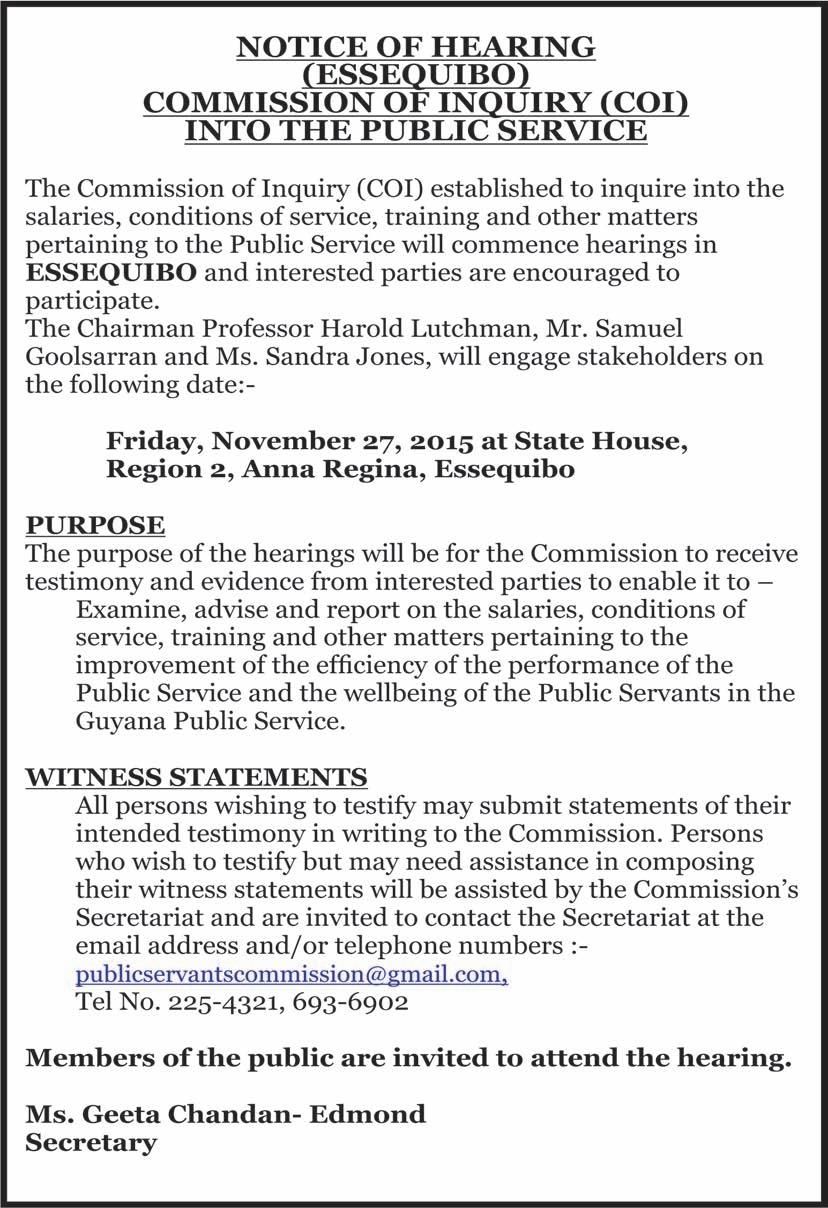 NOTICE OF HEARING
(ESSEQUIBO)
COMMISSION OF INQUIRY (COI)
INTO THE PUBLIC SERVICE

The Commission of Inquiry (COI) established to inquire into the salaries, conditions of service, training and other matters pertaining to the Public Service will commence hearings in ESSEQUIBO and interested parties are encouraged to participate.

The Chairman Professor Harold Lutchman, Mr. Samuel Goolsarran and Ms. Sandra Jones, will engage stakeholders on the following date:-

Friday, November 27, 2015 at State House,
Region 2, Anna Regina, Essequibo

PURPOSE

The purpose of the hearings will be for the Commission to receive testimony and evidence from interested parties to enable it to –

Examine, advise and report on the salaries, conditions of service, training and other matters pertaining to the improvement of the efficiency of the performance of the Public Service and the wellbeing of the Public Servants in the Guyana Public Service.

WITNESS STATEMENTS

All persons wishing to testify may submit statements of their intended testimony in writing to the Commission. Persons who wish to testify but may need assistance in composing their witness statements will be assisted by the Commission's Secretariat and are invited to contact the Secretariat at the email address and/or telephone numbers :-
publicservantscommission@gmail.com,
Tel No. 225-4321, 693-6902

Members of the public are invited to attend the hearing.

Ms. Geeta Chandan- Edmond
Secretary